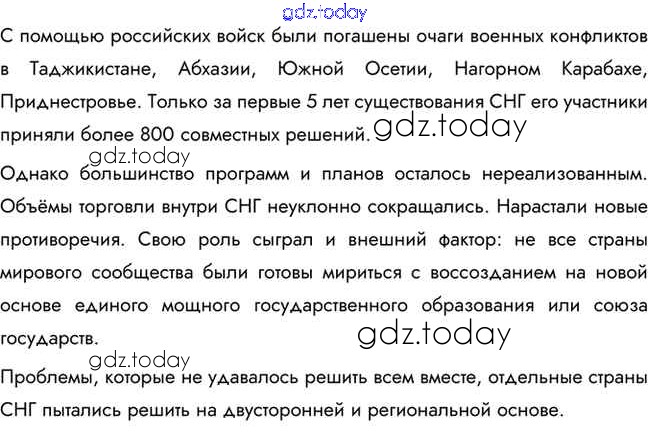 С помощью российских войск были погашены очаги военных конфликтов в Таджикистане, Абхазии, Южной Осетии, Нагорном Карабахе, Приднестровье. Только за первые 5 лет существования СНГ его участники приняли более 800 совместных решений.

Однако большинство программ и планов осталось нереализованным. Объёмы торговли внутри СНГ неуклонно сокращались. Нарастали новые противоречия. Свою роль сыграл и внешний фактор: не все страны мирового сообщества были готовы мириться с воссозданием на новой основе единого мощного государственного образования или союза государств.

Проблемы, которые не удавалось решить всем вместе, отдельные страны СНГ пытались решить на двусторонней и региональной основе.

gdz.today